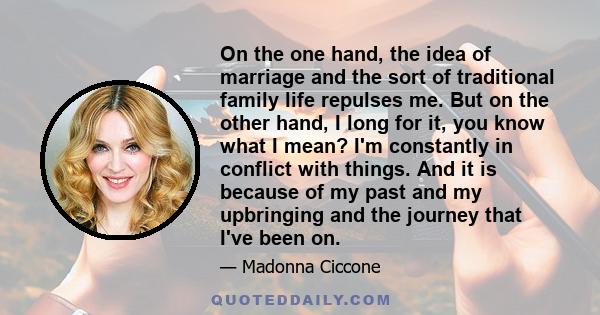 On the one hand, the idea of marriage and the sort of traditional family life repulses me. But on the other hand, I long for it, you know what I mean? I'm constantly in conflict with things. And it is because of my past and my upbringing and the journey that I've been on.

— Madonna Ciccone

QUOTEDDAILY.COM